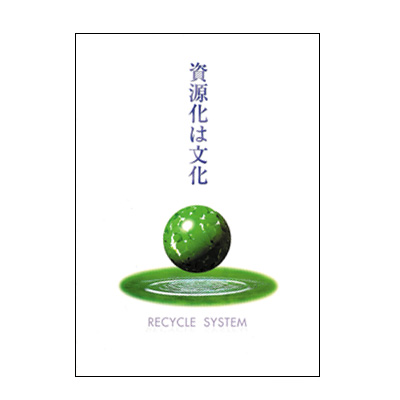 資源化は文化

RECYCLE SYSTEM